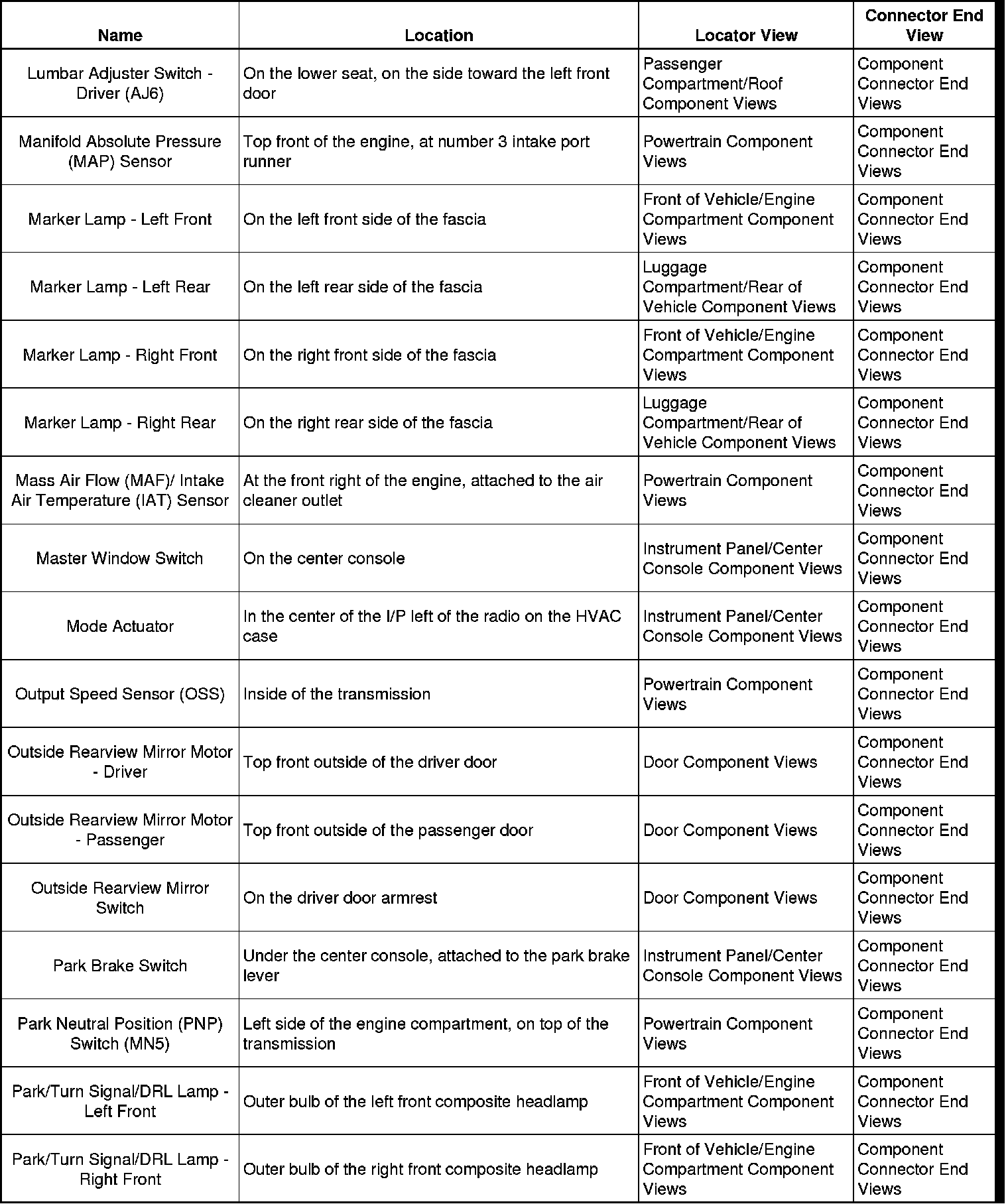 | Name | Location | Locator View | Connector End View |
|---|---|---|---|
| Lumbar Adjuster Switch - Driver (AJ6) | On the lower seat, on the side toward the left front door | Passenger Compartment/Roof Component Views | Component Connector End Views |
| Manifold Absolute Pressure (MAP) Sensor | Top front of the engine, at number 3 intake port runner | Powertrain Component Views | Component Connector End Views |
| Marker Lamp - Left Front | On the left front side of the fascia | Front of Vehicle/Engine Compartment Component Views | Component Connector End Views |
| Marker Lamp - Left Rear | On the left rear side of the fascia | Luggage Compartment/Rear of Vehicle Component Views | Component Connector End Views |
| Marker Lamp - Right Front | On the right front side of the fascia | Front of Vehicle/Engine Compartment Component Views | Component Connector End Views |
| Marker Lamp - Right Rear | On the right rear side of the fascia | Luggage Compartment/Rear of Vehicle Component Views | Component Connector End Views |
| Mass Air Flow (MAF)/ Intake Air Temperature (IAT) Sensor | At the front right of the engine, attached to the air cleaner outlet | Powertrain Component Views | Component Connector End Views |
| Master Window Switch | On the center console | Instrument Panel/Center Console Component Views | Component Connector End Views |
| Mode Actuator | In the center of the I/P left of the radio on the HVAC case | Instrument Panel/Center Console Component Views | Component Connector End Views |
| Output Speed Sensor (OSS) | Inside of the transmission | Powertrain Component Views | Component Connector End Views |
| Outside Rearview Mirror Motor - Driver | Top front outside of the driver door | Door Component Views | Component Connector End Views |
| Outside Rearview Mirror Motor - Passenger | Top front outside of the passenger door | Door Component Views | Component Connector End Views |
| Outside Rearview Mirror Switch | On the driver door armrest | Door Component Views | Component Connector End Views |
| Park Brake Switch | Under the center console, attached to the park brake lever | Instrument Panel/Center Console Component Views | Component Connector End Views |
| Park Neutral Position (PNP) Switch (MN5) | Left side of the engine compartment, on top of the transmission | Powertrain Component Views | Component Connector End Views |
| Park/Turn Signal/DRL Lamp - Left Front | Outer bulb of the left front composite headlamp | Front of Vehicle/Engine Compartment Component Views | Component Connector End Views |
| Park/Turn Signal/DRL Lamp - Right Front | Outer bulb of the right front composite headlamp | Front of Vehicle/Engine Compartment Component Views | Component Connector End Views |